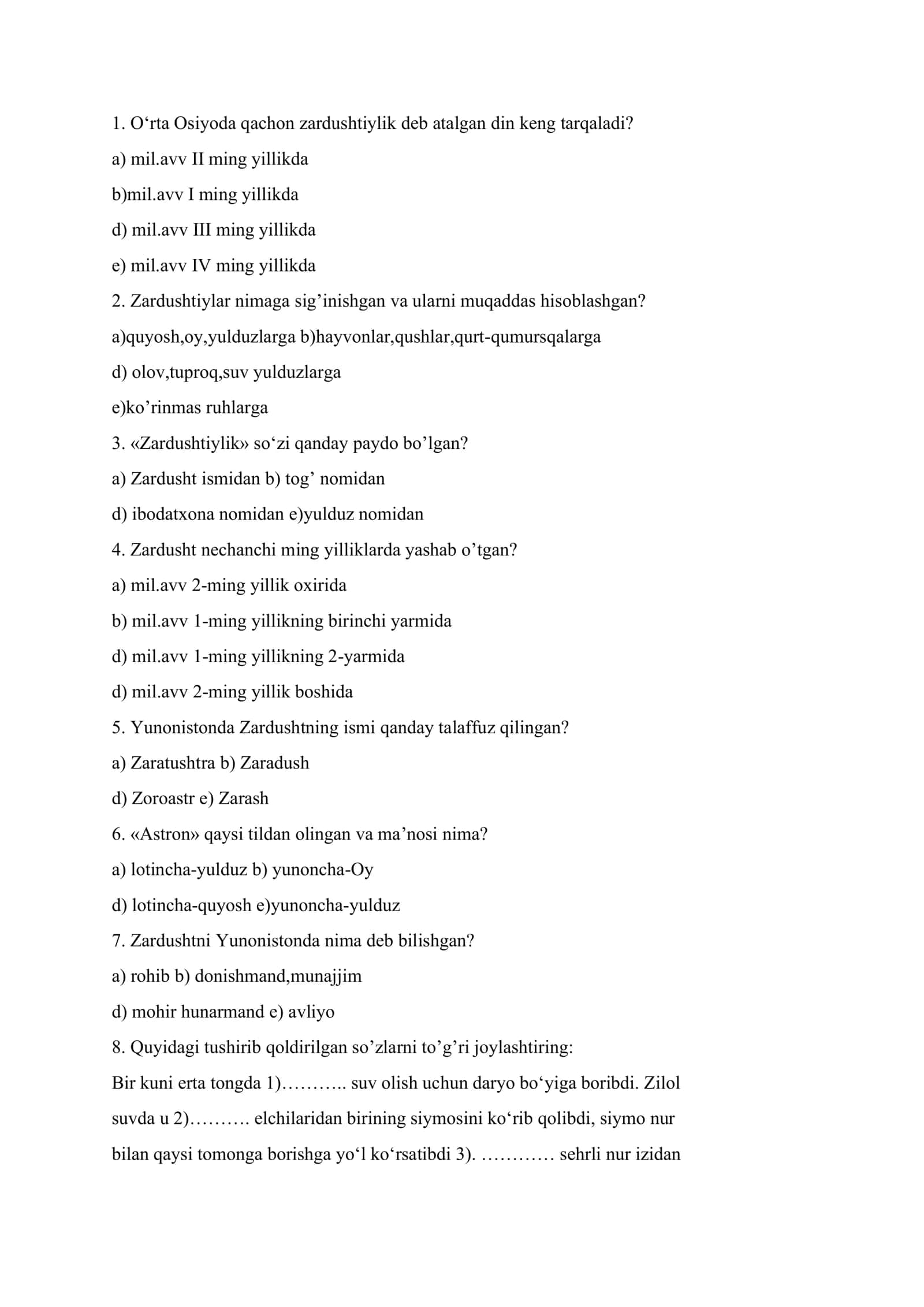 1. O'rta Osiyoda qachon zardushtiylik deb atalgan din keng tarqaladi?

a) mil.avv II ming yillikda

b)mil.avv I ming yillikda

d) mil.avv III ming yillikda

e) mil.avv IV ming yillikda

2. Zardushtiylar nimaga sig'inishgan va ularni muqaddas hisoblashgan?

a)quyosh,oy,yulduzlarga b)hayvonlar,qushlar,qurt-qumursqalarga

d) olov,tuproq,suv yulduzlarga

e)ko'rinmas ruhlarga

3. «Zardushtiylik» so'zi qanday paydo bo'lgan?

a) Zardusht ismidan b) tog' nomidan

d) ibodatxona nomidan e)yulduz nomidan

4. Zardusht nechanchi ming yilliklarda yashab o'tgan?

a) mil.avv 2-ming yillik oxirida

b) mil.avv 1-ming yillikning birinchi yarmida

d) mil.avv 1-ming yillikning 2-yarmida

d) mil.avv 2-ming yillik boshida

5. Yunonistonda Zardushtning ismi qanday talaffuz qilingan?

a) Zaratushtra b) Zaradush

d) Zoroastr e) Zarash

6. «Astron» qaysi tildan olingan va ma'nosi nima?

a) lotincha-yulduz b) yunoncha-Oy

d) lotincha-quyosh e)yunoncha-yulduz

7. Zardushtni Yunonistonda nima deb bilishgan?

a) rohib b) donishmand,munajjim

d) mohir hunarmand e) avliyo

8. Quyidagi tushirib qoldirilgan so'zlarni to'g'ri joylashtiring:

Bir kuni erta tongda 1)____ suv olish uchun daryo bo'yiga boribdi. Zilol suvda u 2)____ elchilaridan birining siymosini ko'rib qolibdi, siymo nur bilan qaysi tomonga borishga yo'l ko'rsatibdi 3). ____ sehrli nur izidan